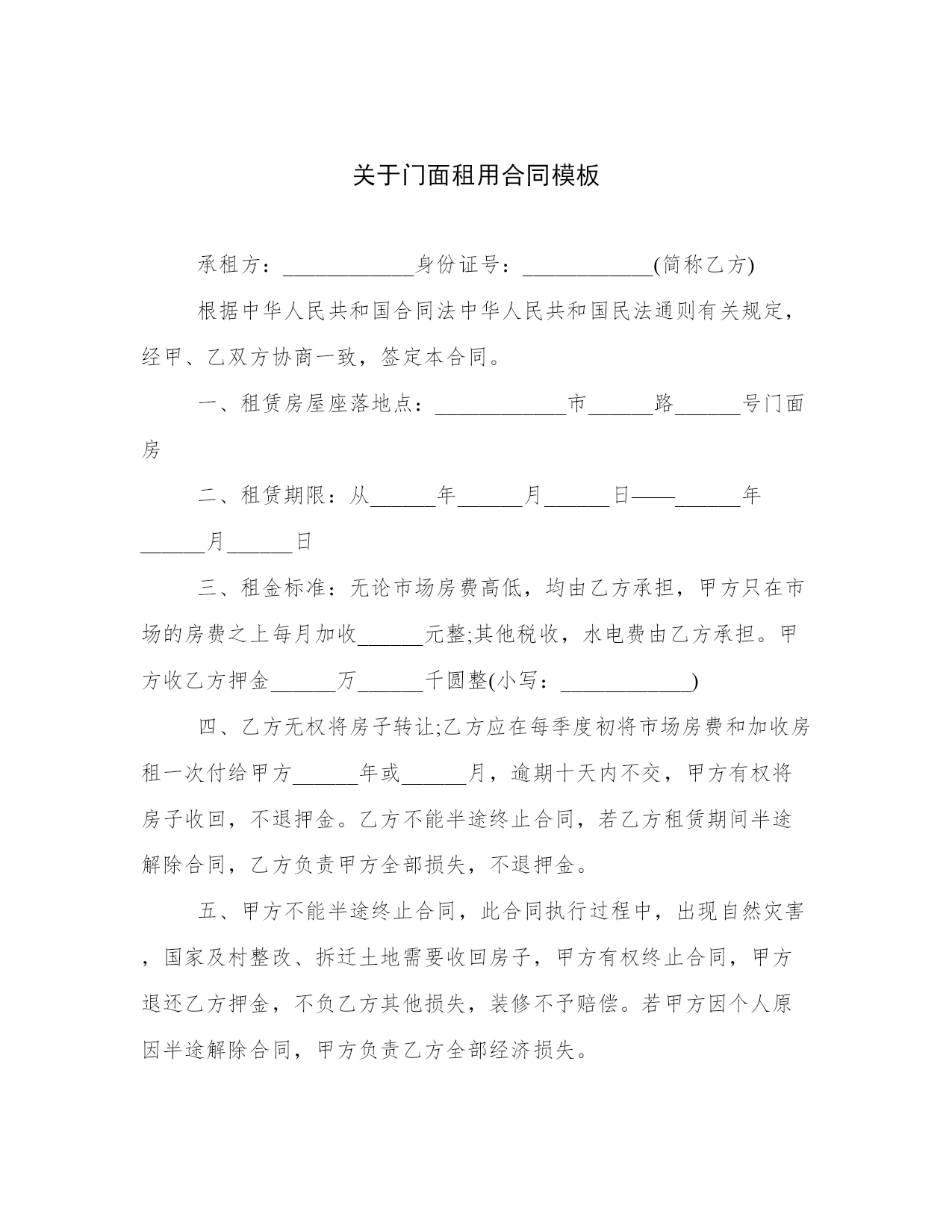 关于门面租用合同模板

承租方：____________身份证号：____________(简称乙方)

根据中华人民共和国合同法中华人民共和国民法通则有关规定，经甲、乙双方协商一致，签定本合同。

一、租赁房屋座落地点：____________市______路______号门面房

二、租赁期限：从______年______月______日——______年______月______日

三、租金标准：无论市场房费高低，均由乙方承担，甲方只在市场的房费之上每月加收______元整;其他税收，水电费由乙方承担。甲方收乙方押金______万______千圆整(小写：____________)

四、乙方无权将房子转让;乙方应在每季度初将市场房费和加收房租一次付给甲方______年或______月，逾期十天内不交，甲方有权将房子收回，不退押金。乙方不能半途终止合同，若乙方租赁期间半途解除合同，乙方负责甲方全部损失，不退押金。

五、甲方不能半途终止合同，此合同执行过程中，出现自然灾害，国家及村整改、拆迁土地需要收回房子，甲方有权终止合同，甲方退还乙方押金，不负乙方其他损失，装修不予赔偿。若甲方因个人原因半途解除合同，甲方负责乙方全部经济损失。